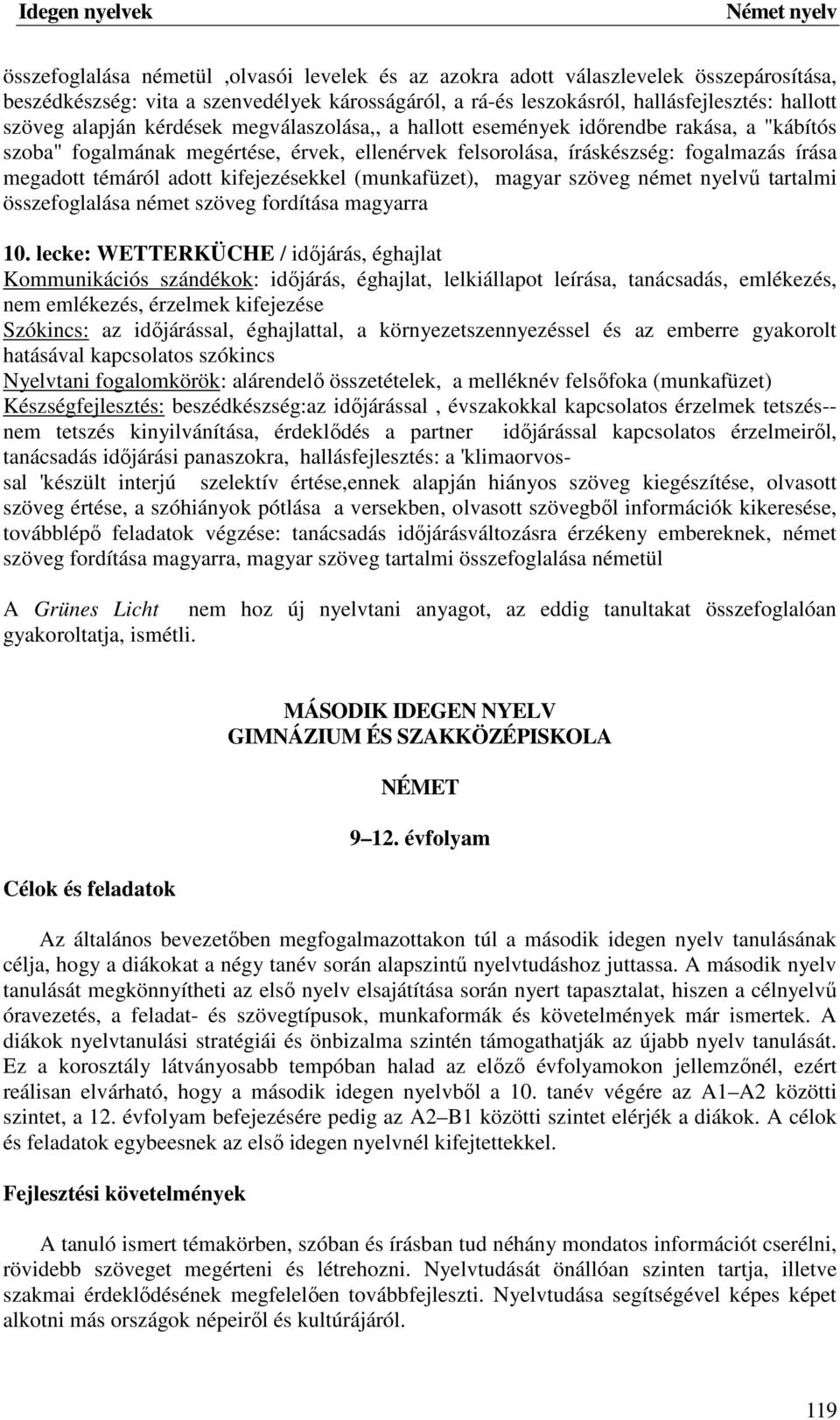 Idegen nyelvek Német nyelv

összefoglalása németül ,olvasói levelek és az azokra adott válaszlevelek összepárosítása, beszédkészség: vita a szenvedélyek károsságáról, a rá-és leszokásról, hallásfejlesztés: hallott szöveg alapján kérdések megválaszolása,, a hallott események időrendbe rakása, a "kábítós szoba" fogalmának megértése, érvek, ellenérvek felsorolása, íráskészség: fogalmazás írása megadott témáról adott kifejezésekkel (munkafüzet), magyar szöveg német nyelvű tartalmi összefoglalása német szöveg fordítása magyarra

10. lecke: WETTERKÜCHE / időjárás, éghajlat
Kommunikációs szándékok: időjárás, éghajlat, lelkiállapot leírása, tanácsadás, emlékezés, nem emlékezés, érzelmek kifejezése
Szókincs: az időjárással, éghajlattal, a környezetszennyezéssel és az emberre gyakorolt hatásával kapcsolatos szókincs
Nyelvtani fogalomkörök: alárendelő összetételek, a melléknév felsőfoka (munkafüzet)
Készségfejlesztés: beszédkészség:az időjárással , évszakokkal kapcsolatos érzelmek tetszés--nem tetszés kinyilvánítása, érdeklődés a partner időjárással kapcsolatos érzelmeiről, tanácsadás időjárási panaszokra, hallásfejlesztés: a 'klimaorvossal 'készült interjú szelektív értése,ennek alapján hiányos szöveg kiegészítése, olvasott szöveg értése, a szóhiányok pótlása a versekben, olvasott szövegből információk kikeresése, továbblépő feladatok végzése: tanácsadás időjárásváltozásra érzékeny embereknek, német szöveg fordítása magyarra, magyar szöveg tartalmi összefoglalása németül

A Grünes Licht nem hoz új nyelvtani anyagot, az eddig tanultakat összefoglalóan gyakoroltatja, ismétli.

MÁSODIK IDEGEN NYELV
GIMNÁZIUM ÉS SZAKKÖZÉPISKOLA

NÉMET

9–12. évfolyam

Célok és feladatok

Az általános bevezetőben megfogalmazottakon túl a második idegen nyelv tanulásának célja, hogy a diákokat a négy tanév során alapszintű nyelvtudáshoz juttassa. A második nyelv tanulását megkönnyítheti az első nyelv elsajátítása során nyert tapasztalat, hiszen a célnyelvű óravezetés, a feladat- és szövegtípusok, munkaformák és követelmények már ismertek. A diákok nyelvtanulási stratégiái és önbizalma szintén támogathatják az újabb nyelv tanulását. Ez a korosztály látványosabb tempóban halad az előző évfolyamokon jellemzőnél, ezért reálisan elvárható, hogy a második idegen nyelvből a 10. tanév végére az A1–A2 közötti szintet, a 12. évfolyam befejezésére pedig az A2–B1 közötti szintet elérjék a diákok. A célok és feladatok egybeesnek az első idegen nyelvnél kifejtettekkel.

Fejlesztési követelmények

A tanuló ismert témakörben, szóban és írásban tud néhány mondatos információt cserélni, rövidebb szöveget megérteni és létrehozni. Nyelvtudását önállóan szinten tartja, illetve szakmai érdeklődésének megfelelően továbbfejleszti. Nyelvtudása segítségével képes képet alkotni más országok népeiről és kultúrájáról.

119